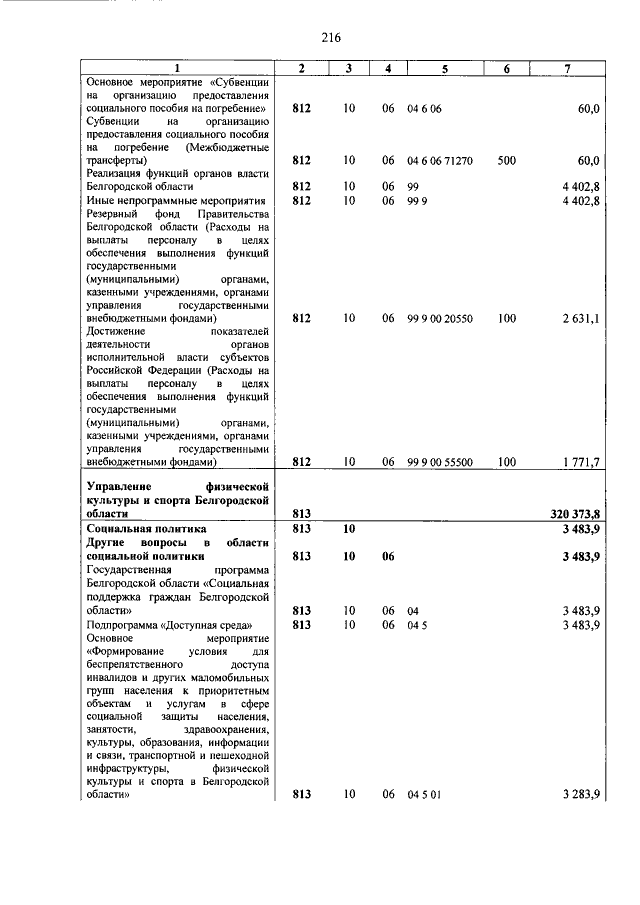 216

| 1 | 2 | 3 | 4 | 5 | 6 | 7 |
|---|---|---|---|---|---|---|
| Основное мероприятие «Субвенции на организацию предоставления социального пособия на погребение» | 812 | 10 | 06 | 04 6 06 | | 60,0 |
| Субвенции на организацию предоставления социального пособия на погребение (Межбюджетные трансферты) | 812 | 10 | 06 | 04 6 06 71270 | 500 | 60,0 |
| Реализация функций органов власти Белгородской области | 812 | 10 | 06 | 99 | | 4 402,8 |
| Иные непрограммные мероприятия | 812 | 10 | 06 | 99 9 | | 4 402,8 |
| Резервный фонд Правительства Белгородской области (Расходы на выплаты персоналу в целях обеспечения выполнения функций государственными (муниципальными) органами, казенными учреждениями, органами управления государственными внебюджетными фондами) | 812 | 10 | 06 | 99 9 00 20550 | 100 | 2 631,1 |
| Достижение показателей деятельности органов исполнительной власти субъектов Российской Федерации (Расходы на выплаты персоналу в целях обеспечения выполнения функций государственными (муниципальными) органами, казенными учреждениями, органами управления государственными внебюджетными фондами) | 812 | 10 | 06 | 99 9 00 55500 | 100 | 1 771,7 |
| Управление физической культуры и спорта Белгородской области | 813 | | | | | 320 373,8 |
| Социальная политика | 813 | 10 | | | | 3 483,9 |
| Другие вопросы в области социальной политики | 813 | 10 | 06 | | | 3 483,9 |
| Государственная программа Белгородской области «Социальная поддержка граждан Белгородской области» | 813 | 10 | 06 | 04 | | 3 483,9 |
| Подпрограмма «Доступная среда» | 813 | 10 | 06 | 04 5 | | 3 483,9 |
| Основное мероприятие «Формирование условия для беспрепятственного доступа инвалидов и других маломобильных групп населения к приоритетным объектам и услугам в сфере социальной защиты населения, занятости, здравоохранения, культуры, образования, информации и связи, транспортной и пешеходной инфраструктуры, физической культуры и спорта в Белгородской области» | 813 | 10 | 06 | 04 5 01 | | 3 283,9 |